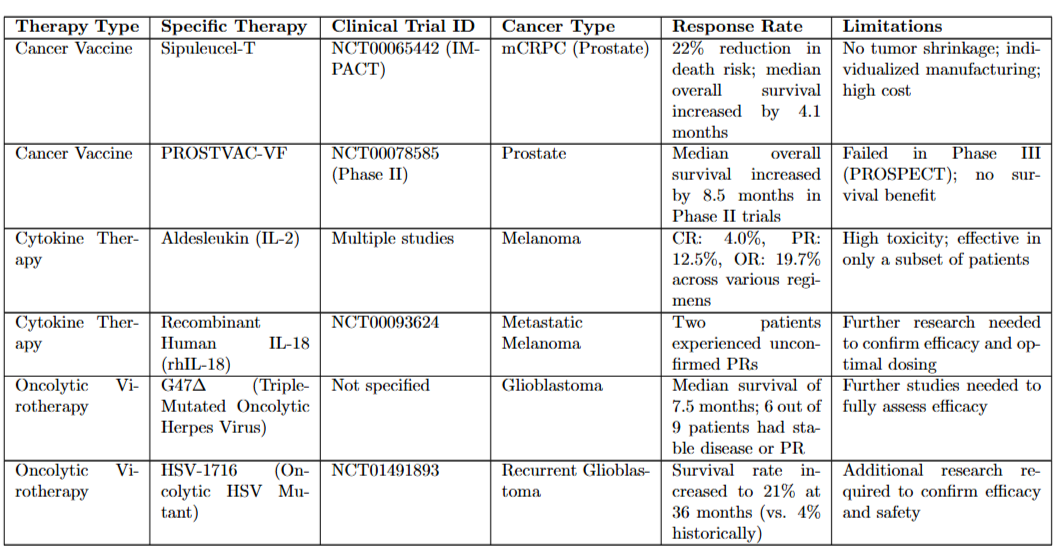 | Therapy Type | Specific Therapy | Clinical Trial ID | Cancer Type | Response Rate | Limitations |
|---|---|---|---|---|---|
| Cancer Vaccine | Sipuleucel-T | NCT00065442 (IMPACT) | mCRPC (Prostate) | 22% reduction in death risk; median overall survival increased by 4.1 months | No tumor shrinkage; individualized manufacturing; high cost |
| Cancer Vaccine | PROSTVAC-VF | NCT00078585 (Phase II) | Prostate | Median overall survival increased by 8.5 months in Phase II trials | Failed in Phase III (PROSPECT); no survival benefit |
| Cytokine Therapy | Aldesleukin (IL-2) | Multiple studies | Melanoma | CR: 4.0%, PR: 12.5%, OR: 19.7% across various regimens | High toxicity; effective in only a subset of patients |
| Cytokine Therapy | Recombinant Human IL-18 (rhIL-18) | NCT00093624 | Metastatic Melanoma | Two patients experienced unconfirmed PRs | Further research needed to confirm efficacy and optimal dosing |
| Oncolytic Virotherapy | G47$\Delta$ (Triple-Mutated Oncolytic Herpes Virus) | Not specified | Glioblastoma | Median survival of 7.5 months; 6 out of 9 patients had stable disease or PR | Further studies needed to fully assess efficacy |
| Oncolytic Virotherapy | HSV-1716 (Oncolytic HSV Mutant) | NCT01491893 | Recurrent Glioblastoma | Survival rate increased to 21% at 36 months (vs. 4% historically) | Additional research required to confirm efficacy and safety |